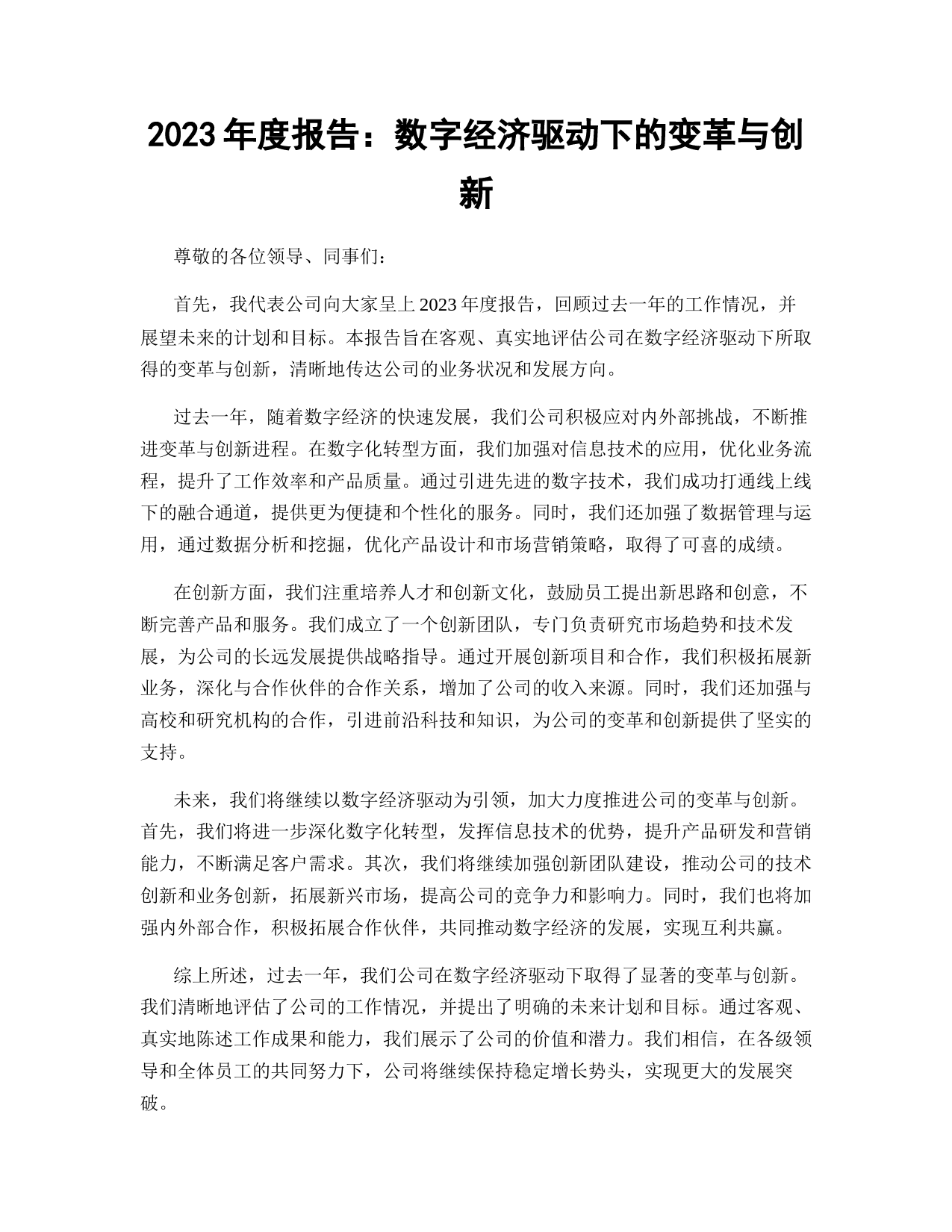 2023 年度报告：数字经济驱动下的变革与创新

尊敬的各位领导、同事们：

首先，我代表公司向大家呈上 2023 年度报告，回顾过去一年的工作情况，并展望未来的计划和目标。本报告旨在客观、真实地评估公司在数字经济驱动下所取得的变革与创新，清晰地传达公司的业务状况和发展方向。

过去一年，随着数字经济的快速发展，我们公司积极应对内外部挑战，不断推进变革与创新进程。在数字化转型方面，我们加强对信息技术的应用，优化业务流程，提升了工作效率和产品质量。通过引进先进的数字技术，我们成功打通线上线下的融合通道，提供更为便捷和个性化的服务。同时，我们还加强了数据管理与运用，通过数据分析和挖掘，优化产品设计和市场营销策略，取得了可喜的成绩。

在创新方面，我们注重培养人才和创新文化，鼓励员工提出新思路和创意，不断完善产品和服务。我们成立了一个创新团队，专门负责研究市场趋势和技术发展，为公司的长远发展提供战略指导。通过开展创新项目和合作，我们积极拓展新业务，深化与合作伙伴的合作关系，增加了公司的收入来源。同时，我们还加强与高校和研究机构的合作，引进前沿科技和知识，为公司的变革和创新提供了坚实的支持。

未来，我们将继续以数字经济驱动为引领，加大力度推进公司的变革与创新。首先，我们将进一步深化数字化转型，发挥信息技术的优势，提升产品研发和营销能力，不断满足客户需求。其次，我们将继续加强创新团队建设，推动公司的技术创新和业务创新，拓展新兴市场，提高公司的竞争力和影响力。同时，我们也将加强内外部合作，积极拓展合作伙伴，共同推动数字经济的发展，实现互利共赢。

综上所述，过去一年，我们公司在数字经济驱动下取得了显著的变革与创新。我们清晰地评估了公司的工作情况，并提出了明确的未来计划和目标。通过客观、真实地陈述工作成果和能力，我们展示了公司的价值和潜力。我们相信，在各级领导和全体员工的共同努力下，公司将继续保持稳定增长势头，实现更大的发展突破。